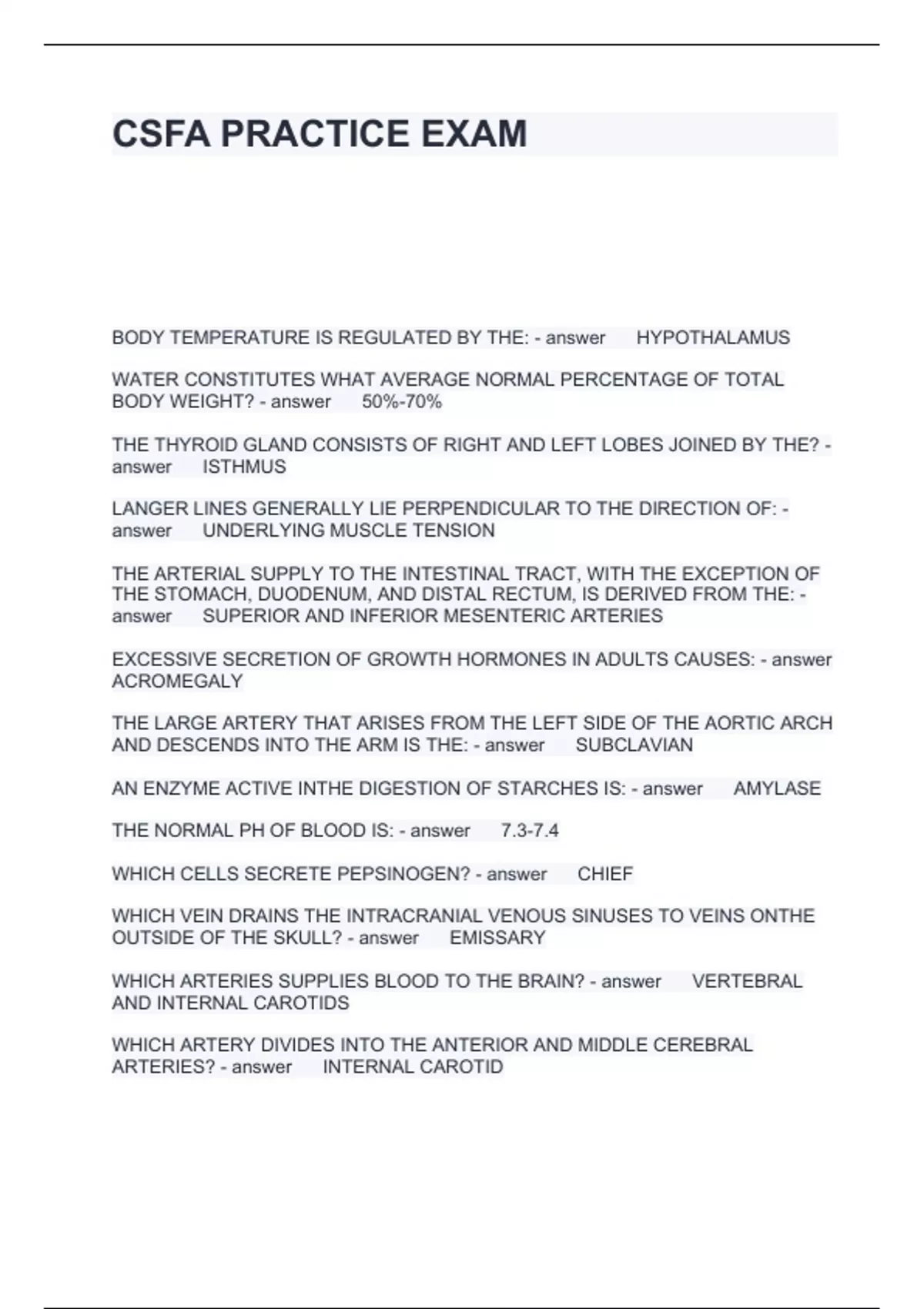 CSFA PRACTICE EXAM

BODY TEMPERATURE IS REGULATED BY THE: - answer HYPOTHALAMUS

WATER CONSTITUTES WHAT AVERAGE NORMAL PERCENTAGE OF TOTAL BODY WEIGHT? - answer 50%-70%

THE THYROID GLAND CONSISTS OF RIGHT AND LEFT LOBES JOINED BY THE? - answer ISTHMUS

LANGER LINES GENERALLY LIE PERPENDICULAR TO THE DIRECTION OF: - answer UNDERLYING MUSCLE TENSION

THE ARTERIAL SUPPLY TO THE INTESTINAL TRACT, WITH THE EXCEPTION OF THE STOMACH, DUODENUM, AND DISTAL RECTUM, IS DERIVED FROM THE: - answer SUPERIOR AND INFERIOR MESENTERIC ARTERIES

EXCESSIVE SECRETION OF GROWTH HORMONES IN ADULTS CAUSES: - answer ACROMEGALY

THE LARGE ARTERY THAT ARISES FROM THE LEFT SIDE OF THE AORTIC ARCH AND DESCENDS INTO THE ARM IS THE: - answer SUBCLAVIAN

AN ENZYME ACTIVE INTHE DIGESTION OF STARCHES IS: - answer AMYLASE

THE NORMAL PH OF BLOOD IS: - answer 7.3-7.4

WHICH CELLS SECRETE PEPSINOGEN? - answer CHIEF

WHICH VEIN DRAINS THE INTRACRANIAL VENOUS SINUSES TO VEINS ONTHE OUTSIDE OF THE SKULL? - answer EMISSARY

WHICH ARTERIES SUPPLIES BLOOD TO THE BRAIN? - answer VERTEBRAL AND INTERNAL CAROTIDS

WHICH ARTERY DIVIDES INTO THE ANTERIOR AND MIDDLE CEREBRAL ARTERIES? - answer INTERNAL CAROTID